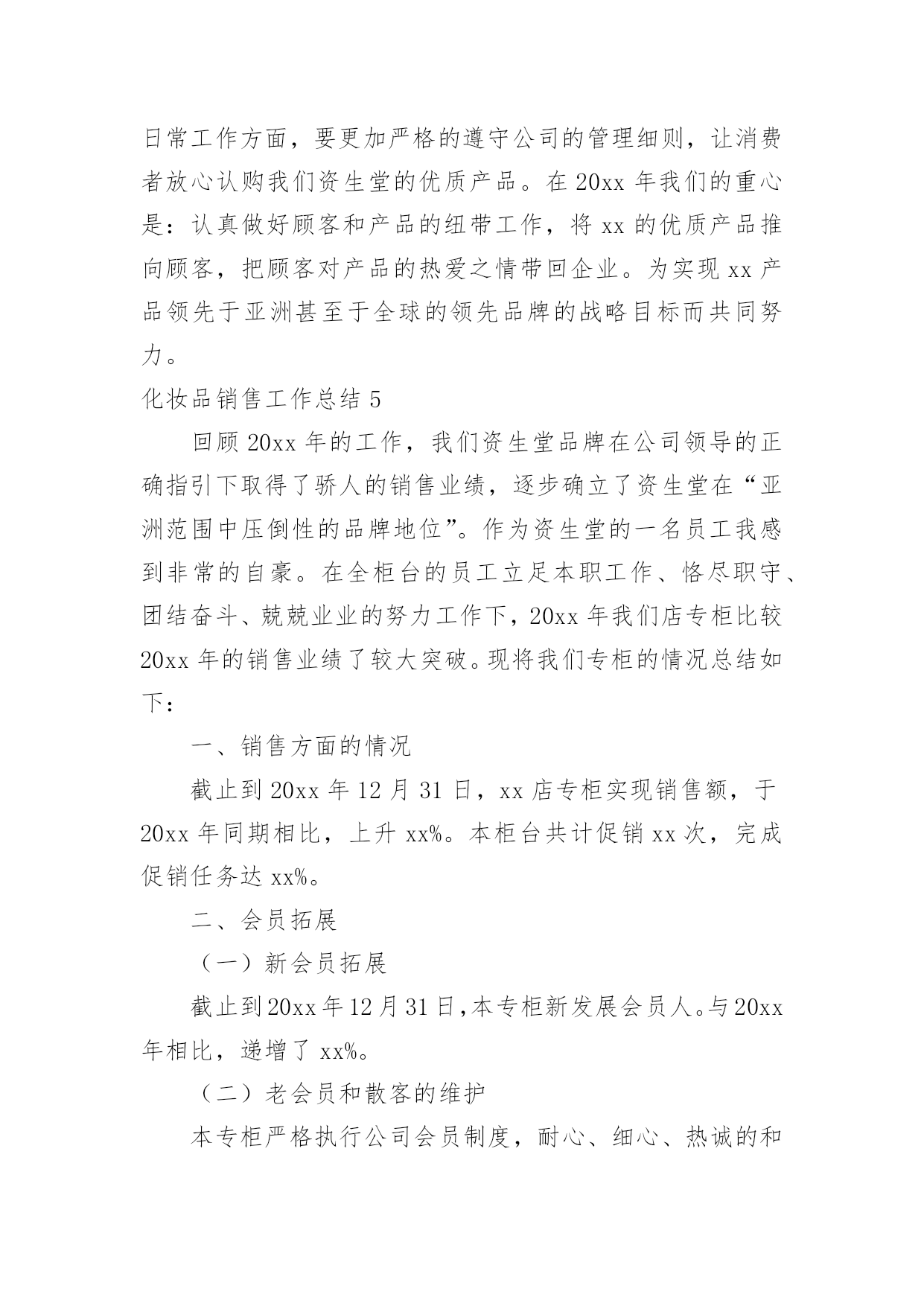 日常工作方面，要更加严格的遵守公司的管理细则，让消费者放心认购我们资生堂的优质产品。在 20xx 年我们的重心是：认真做好顾客和产品的纽带工作，将 xx 的优质产品推向顾客，把顾客对产品的热爱之情带回企业。为实现 xx 产品领先于亚洲甚至于全球的领先品牌的战略目标而共同努力。

化妆品销售工作总结 5

回顾 20xx 年的工作，我们资生堂品牌在公司领导的正确指引下取得了骄人的销售业绩，逐步确立了资生堂在“亚洲范围中压倒性的品牌地位”。作为资生堂的一名员工我感到非常的自豪。在全柜台的员工立足本职工作、恪尽职守、团结奋斗、兢兢业业的努力工作下，20xx 年我们店专柜比较 20xx 年的销售业绩了较大突破。现将我们专柜的情况总结如下：

一、销售方面的情况

截止到 20xx 年 12 月 31 日，xx 店专柜实现销售额，于 20xx 年同期相比，上升 xx%。本柜台共计促销 xx 次，完成促销任务达 xx%。

二、会员拓展

（一）新会员拓展

截止到 20xx 年 12 月 31 日，本专柜新发展会员人。与 20xx 年相比，递增了 xx%。

（二）老会员和散客的维护

本专柜严格执行公司会员制度，耐心、细心、热诚的和